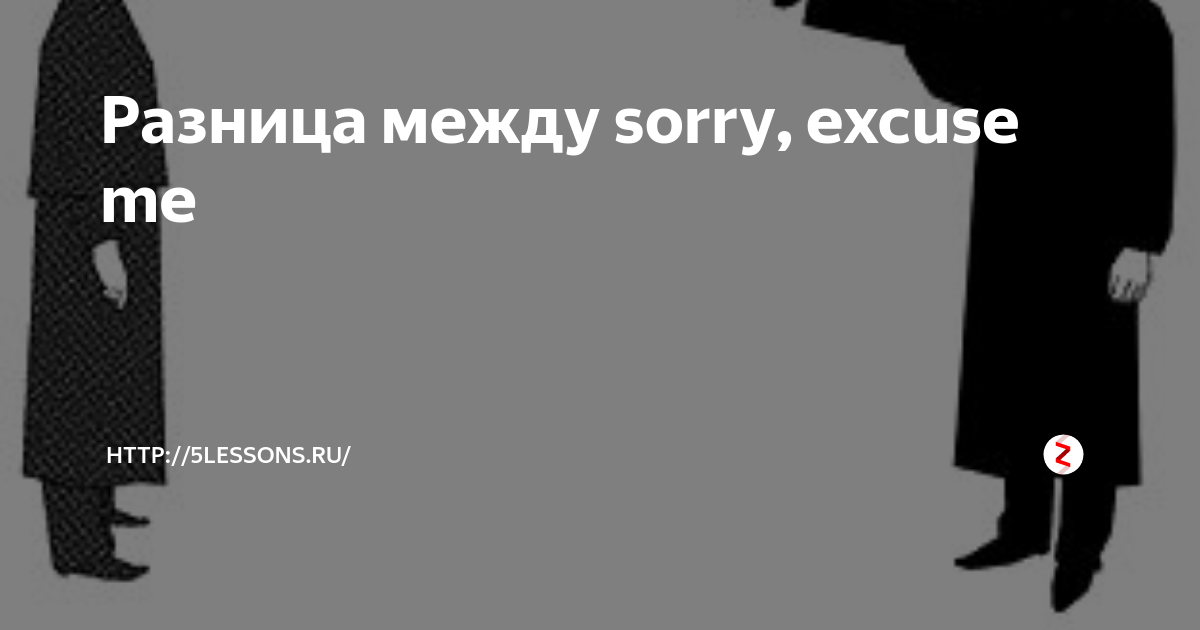 Разница между sorry, excuse me

HTTP://5LESSONS.RU/